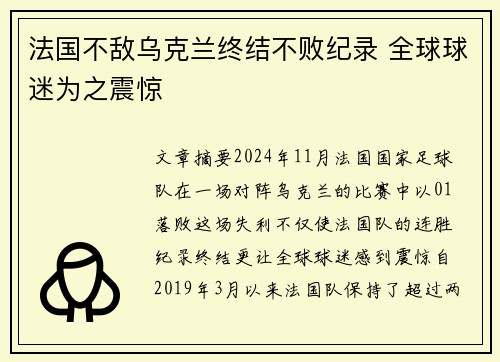 法国不敌乌克兰终结不败纪录 全球球迷为之震惊

文章摘要2024年11月法国国家足球队在一场对阵乌克兰的比赛中以01落败这场失利不仅使法国队的连胜纪录终结更让全球球迷感到震惊自2019年3月以来法国队保持了超过两